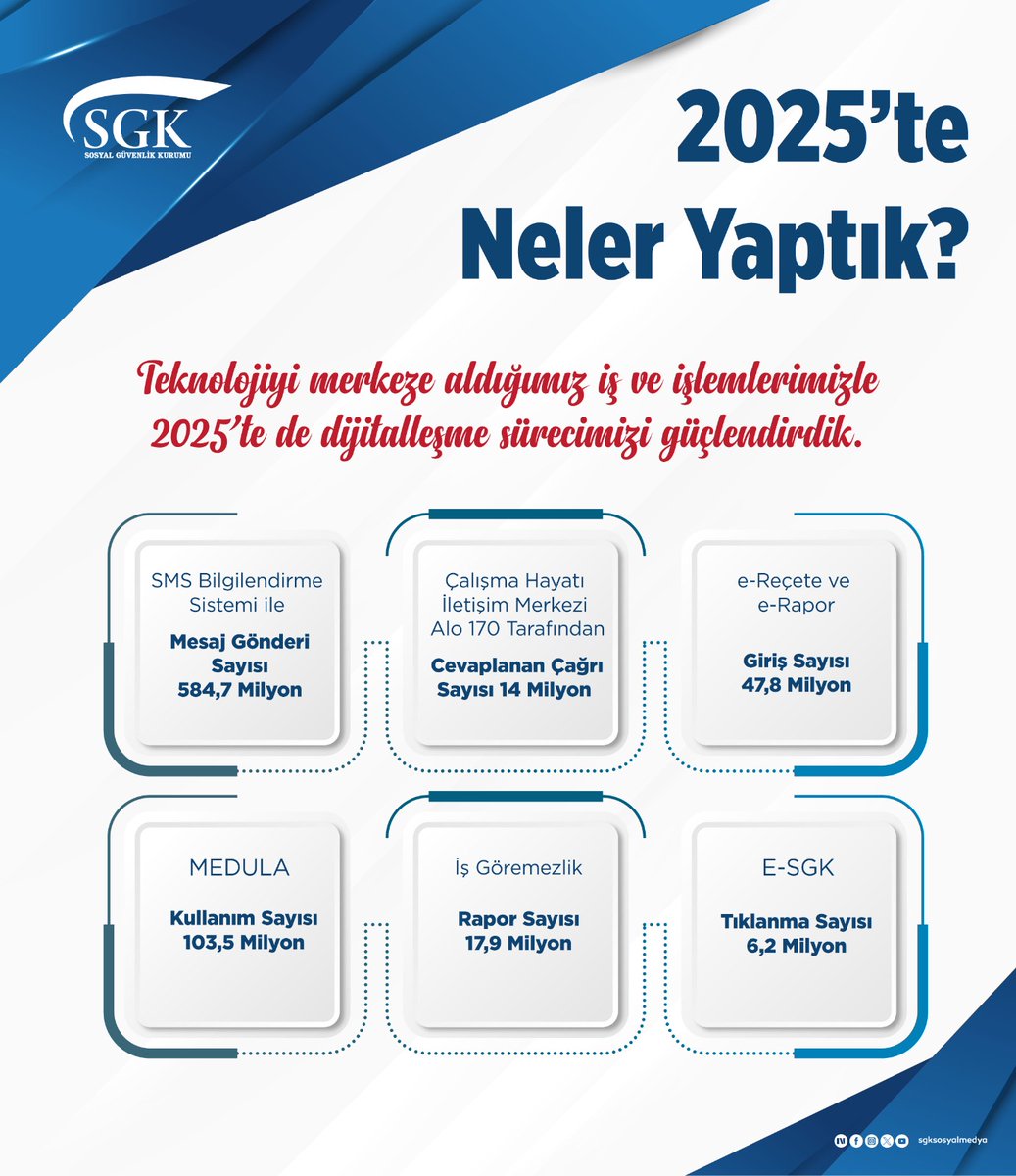 SGK
SOSYAL GÜVENLİK KURUMU

2025'te Neler Yaptık?

Teknolojiyi merkeze aldığımız iş ve işlemlerimizle 2025'te de dijitalleşme sürecimizi güçlendirdik.

SMS Bilgilendirme Sistemi ile
Mesaj Gönderi Sayısı 584,7 Milyon

Çalışma Hayatı İletişim Merkezi Alo 170 Tarafından
Cevaplanan Çağrı Sayısı 14 Milyon

e-Reçete ve e-Rapor
Giriş Sayısı 47,8 Milyon

MEDULA
Kullanım Sayısı 103,5 Milyon

İş Göremezlik
Rapor Sayısı 17,9 Milyon

E-SGK
Tıklanma Sayısı 6,2 Milyon

sgksosyalmedya